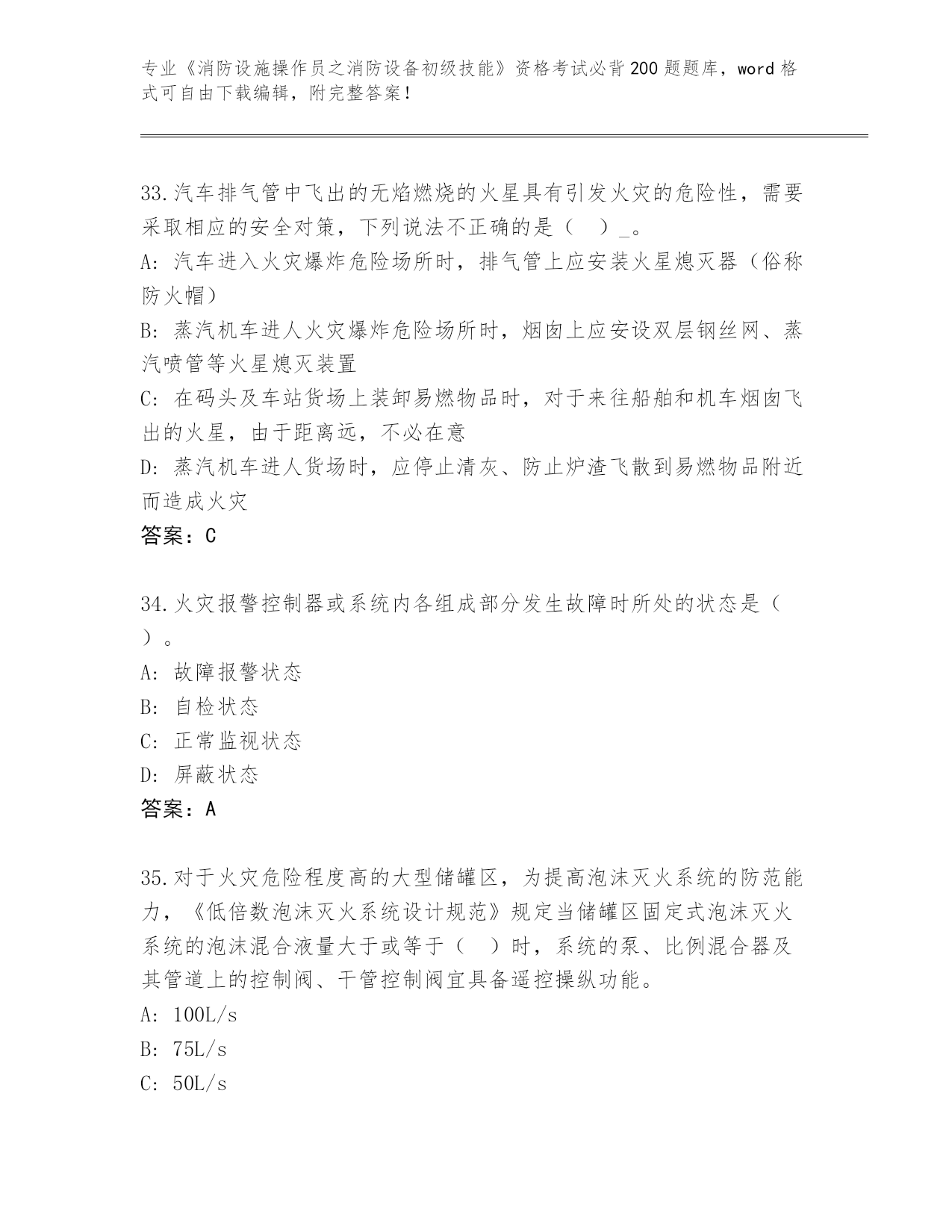 专业《消防设施操作员之消防设备初级技能》资格考试必背200题题库，word格式可自由下载编辑，附完整答案！

33.汽车排气管中飞出的无焰燃烧的火星具有引发火灾的危险性，需要采取相应的安全对策，下列说法不正确的是（　）_。
A: 汽车进入火灾爆炸危险场所时，排气管上应安装火星熄灭器（俗称防火帽）
B: 蒸汽机车进人火灾爆炸危险场所时，烟囱上应安设双层钢丝网、蒸汽喷管等火星熄灭装置
C: 在码头及车站货场上装卸易燃物品时，对于来往船舶和机车烟囱飞出的火星，由于距离远，不必在意
D: 蒸汽机车进人货场时，应停止清灰、防止炉渣飞散到易燃物品附近而造成火灾
答案：C

34.火灾报警控制器或系统内各组成部分发生故障时所处的状态是（　）。
A: 故障报警状态
B: 自检状态
C: 正常监视状态
D: 屏蔽状态
答案：A

35.对于火灾危险程度高的大型储罐区，为提高泡沫灭火系统的防范能力，《低倍数泡沫灭火系统设计规范》规定当储罐区固定式泡沫灭火系统的泡沫混合液量大于或等于（　）时，系统的泵、比例混合器及其管道上的控制阀、干管控制阀宜具备遥控操纵功能。
A: 100L/s
B: 75L/s
C: 50L/s